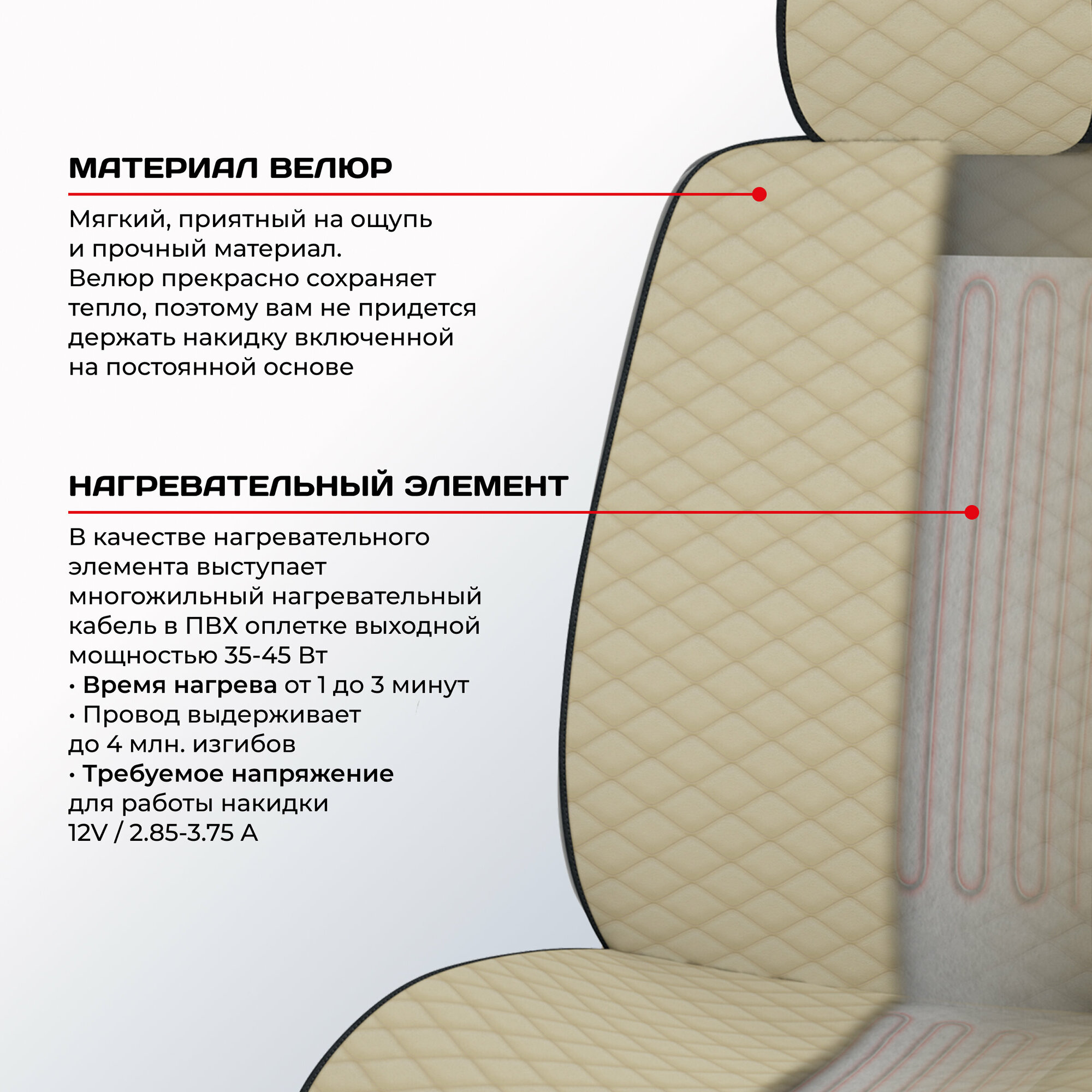 МАТЕРИАЛ ВЕЛЮР

Мягкий, приятный на ощупь и прочный материал. Велюр прекрасно сохраняет тепло, поэтому вам не придется держать накидку включенной на постоянной основе

НАГРЕВАТЕЛЬНЫЙ ЭЛЕМЕНТ

В качестве нагревательного элемента выступает многожильный нагревательный кабель в ПВХ оплетке выходной мощностью 35-45 Вт

• Время нагрева от 1 до 3 минут
• Провод выдерживает до 4 млн. изгибов
• Требуемое напряжение для работы накидки 12V / 2.85-3.75 A